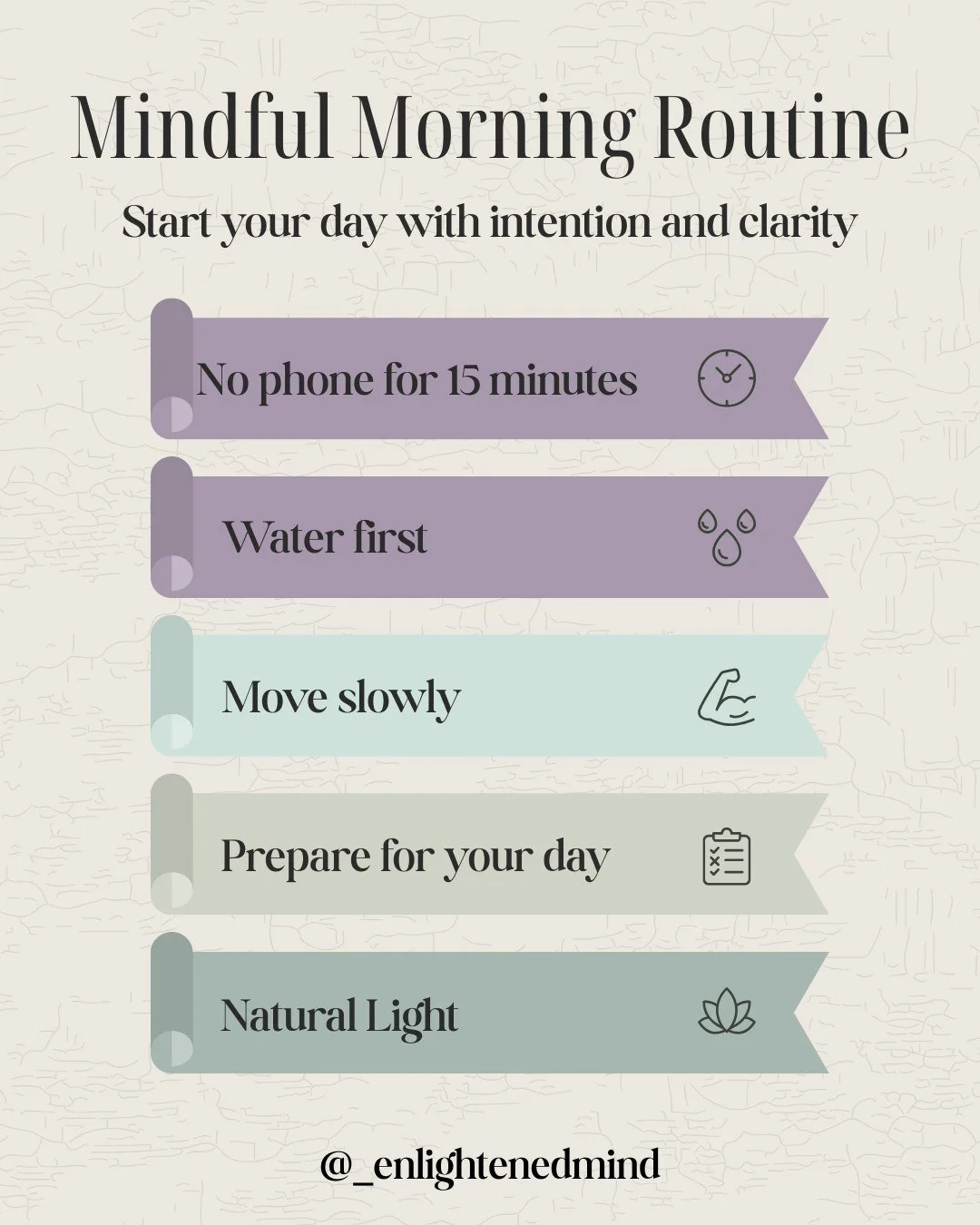 Mindful Morning Routine

Start your day with intention and clarity

No phone for 15 minutes

Water first

Move slowly

Prepare for your day

Natural Light

@_enlightenedmind